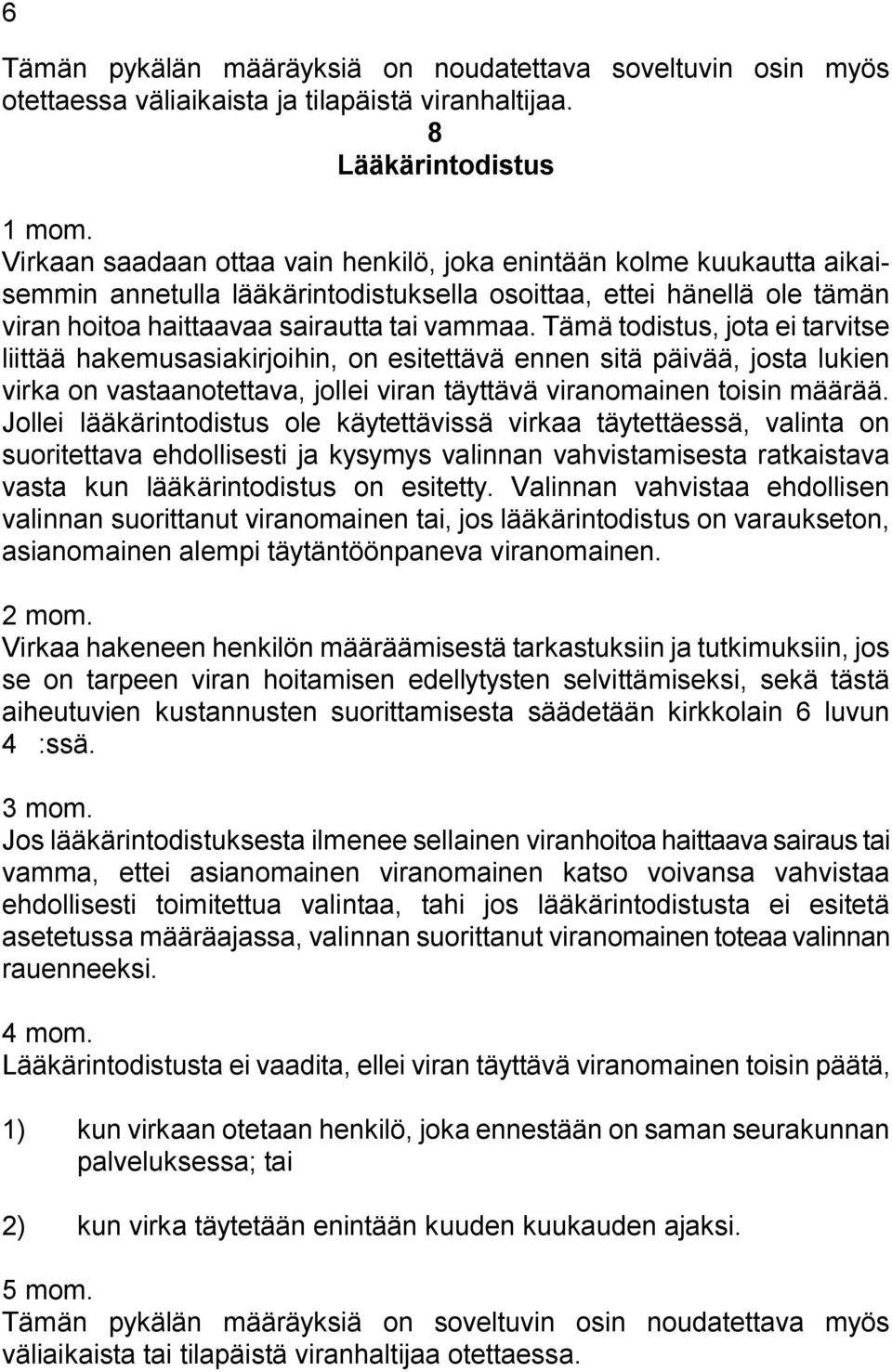 6

Tämän pykälän määräyksiä on noudatettava soveltuvin osin myös otettaessa väliaikaista ja tilapäistä viranhaltijaa.

8
Lääkärintodistus

1 mom.
Virkaan saadaan ottaa vain henkilö, joka enintään kolme kuukautta aikaisemmin annetulla lääkärintodistuksella osoittaa, ettei hänellä ole tämän viran hoitoa haittaavaa sairautta tai vammaa. Tämä todistus, jota ei tarvitse liittää hakemusasiakirjoihin, on esitettävä ennen sitä päivää, josta lukien virka on vastaanotettava, jollei viran täyttävä viranomainen toisin määrää. Jollei lääkärintodistus ole käytettävissä virkaa täytettäessä, valinta on suoritettava ehdollisesti ja kysymys valinnan vahvistamisesta ratkaistava vasta kun lääkärintodistus on esitetty. Valinnan vahvistaa ehdollisen valinnan suorittanut viranomainen tai, jos lääkärintodistus on varaukseton, asianomainen alempi täytäntöönpaneva viranomainen.

2 mom.
Virkaa hakeneen henkilön määräämisestä tarkastuksiin ja tutkimuksiin, jos se on tarpeen viran hoitamisen edellytysten selvittämiseksi, sekä tästä aiheutuvien kustannusten suorittamisesta säädetään kirkkolain 6 luvun 4 :ssä.

3 mom.
Jos lääkärintodistuksesta ilmenee sellainen viranhoitoa haittaava sairaus tai vamma, ettei asianomainen viranomainen katso voivansa vahvistaa ehdollisesti toimitettua valintaa, tahi jos lääkärintodistusta ei esitetä asetetussa määräajassa, valinnan suorittanut viranomainen toteaa valinnan rauenneeksi.

4 mom.
Lääkärintodistusta ei vaadita, ellei viran täyttävä viranomainen toisin päätä,

1) kun virkaan otetaan henkilö, joka ennestään on saman seurakunnan palveluksessa; tai

2) kun virka täytetään enintään kuuden kuukauden ajaksi.

5 mom.
Tämän pykälän määräyksiä on soveltuvin osin noudatettava myös väliaikaista tai tilapäistä viranhaltijaa otettaessa.